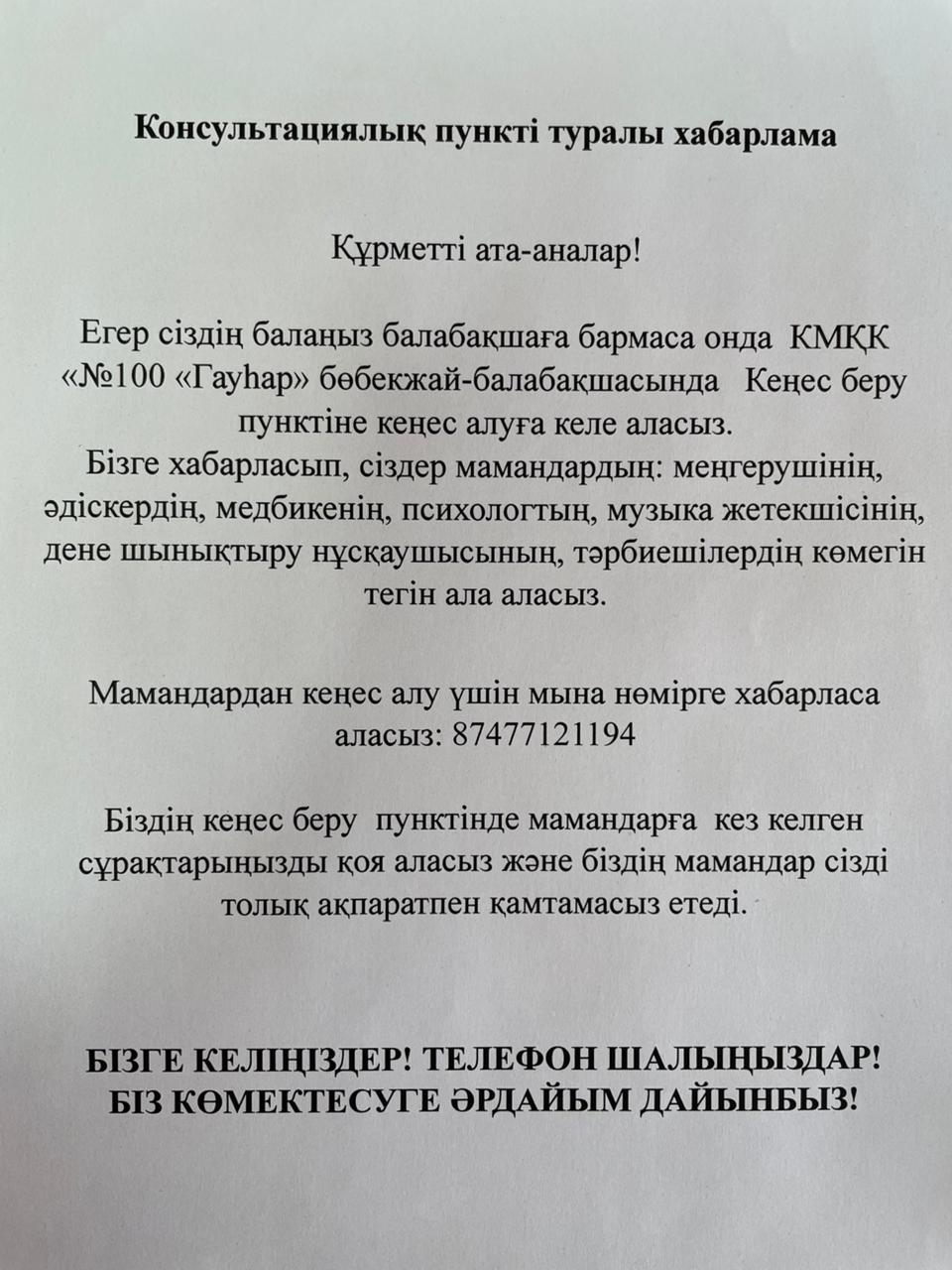 Консультациялық пункті туралы хабарлама

Құрметті ата-аналар!

Егер сіздің балаңыз балабақшаға бармаса онда КМҚК «№100 «Гауһар» бөбекжай-балабақшасында Кеңес беру пунктіне кеңес алуға келе аласыз.
Бізге хабарласып, сіздер мамандардың: меңгерушінің, әдіскердің, медбикенің, психологтың, музыка жетекшісінің, дене шынықтыру нұсқаушысының, тәрбиешілердің көмегін тегін ала аласыз.

Мамандардан кеңес алу үшін мына нөмірге хабарласа аласыз: 87477121194

Біздің кеңес беру пунктінде мамандарға кез келген сұрақтарыңызды қоя аласыз және біздің мамандар сізді толық ақпаратпен қамтамасыз етеді.

БІЗГЕ КЕЛІҢІЗДЕР! ТЕЛЕФОН ШАЛЫҢЫЗДАР!
БІЗ КӨМЕКТЕСУГЕ ӘРДАЙЫМ ДАЙЫНБЫЗ!